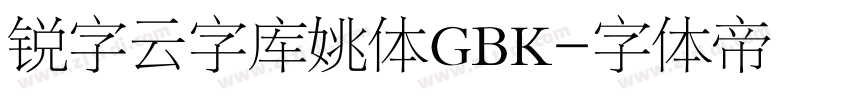 锐字云字库姚体GBK-字体帝